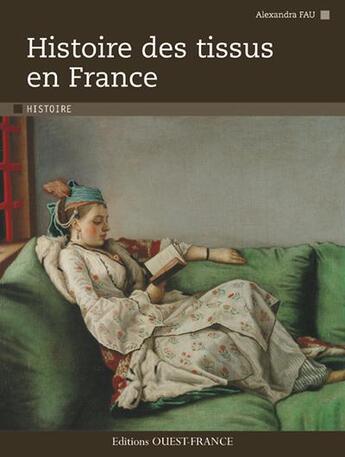 Alexandra FAU

Histoire des tissus en France

HISTOIRE

Editions OUEST-FRANCE